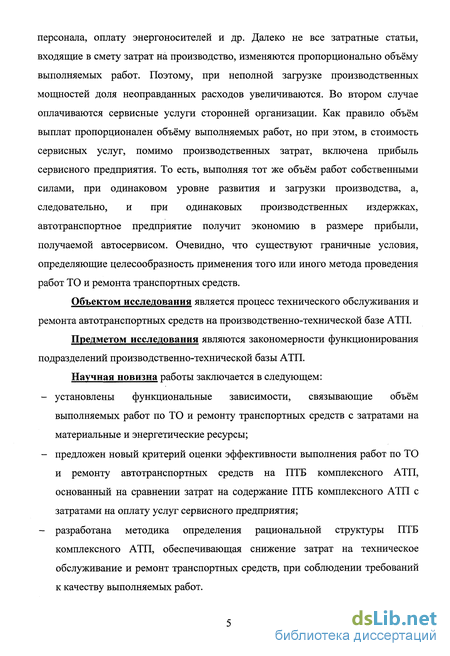 персонала, оплату энергоносителей и др. Далеко не все затратные статьи, входящие в смету затрат на производство, изменяются пропорционально объёму выполняемых работ. Поэтому, при неполной загрузке производственных мощностей доля неоправданных расходов увеличиваются. Во втором случае оплачиваются сервисные услуги сторонней организации. Как правило объём выплат пропорционален объёму выполняемых работ, но при этом, в стоимость сервисных услуг, помимо производственных затрат, включена прибыль сервисного предприятия. То есть, выполняя тот же объём работ собственными силами, при одинаковом уровне развития и загрузки производства, а, следовательно, и при одинаковых производственных издержках, автотранспортное предприятие получит экономию в размере прибыли, получаемой автосервисом. Очевидно, что существуют граничные условия, определяющие целесообразность применения того или иного метода проведения работ ТО и ремонта транспортных средств.

Объектом исследования является процесс технического обслуживания и ремонта автотранспортных средств на производственно-технической базе АТП.

Предметом исследования являются закономерности функционирования подразделений производственно-технической базы АТП.

Научная новизна работы заключается в следующем:

– установлены функциональные зависимости, связывающие объём выполняемых работ по ТО и ремонту транспортных средств с затратами на материальные и энергетические ресурсы;

– предложен новый критерий оценки эффективности выполнения работ по ТО и ремонту автотранспортных средств на ПТБ комплексного АТП, основанный на сравнении затрат на содержание ПТБ комплексного АТП с затратами на оплату услуг сервисного предприятия;

– разработана методика определения рациональной структуры ПТБ комплексного АТП, обеспечивающая снижение затрат на техническое обслуживание и ремонт транспортных средств, при соблюдении требований к качеству выполняемых работ.

5

dsLib.net
библиотека диссертаций